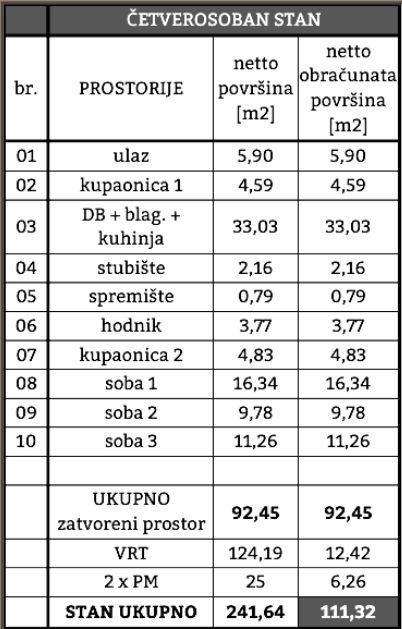 |  | ČETVEROSOBAN STAN |  |  |
|---|---|---|---|
| br. | PROSTORIJE | netto površina [m2] | netto obračunata površina [m2] |
| 01 | ulaz | 5,90 | 5,90 |
| 02 | kupaonica 1 | 4,59 | 4,59 |
| 03 | DB + blag. + kuhinja | 33,03 | 33,03 |
| 04 | stubište | 2,16 | 2,16 |
| 05 | spremište | 0,79 | 0,79 |
| 06 | hodnik | 3,77 | 3,77 |
| 07 | kupaonica 2 | 4,83 | 4,83 |
| 08 | soba 1 | 16,34 | 16,34 |
| 09 | soba 2 | 9,78 | 9,78 |
| 10 | soba 3 | 11,26 | 11,26 |
|  |  |  |  |
|  | UKUPNO zatvoreni prostor | 92,45 | 92,45 |
|  | VRT | 124,19 | 12,42 |
|  | 2 x PM | 25 | 6,26 |
|  | STAN UKUPNO | 241,64 | 111,32 |